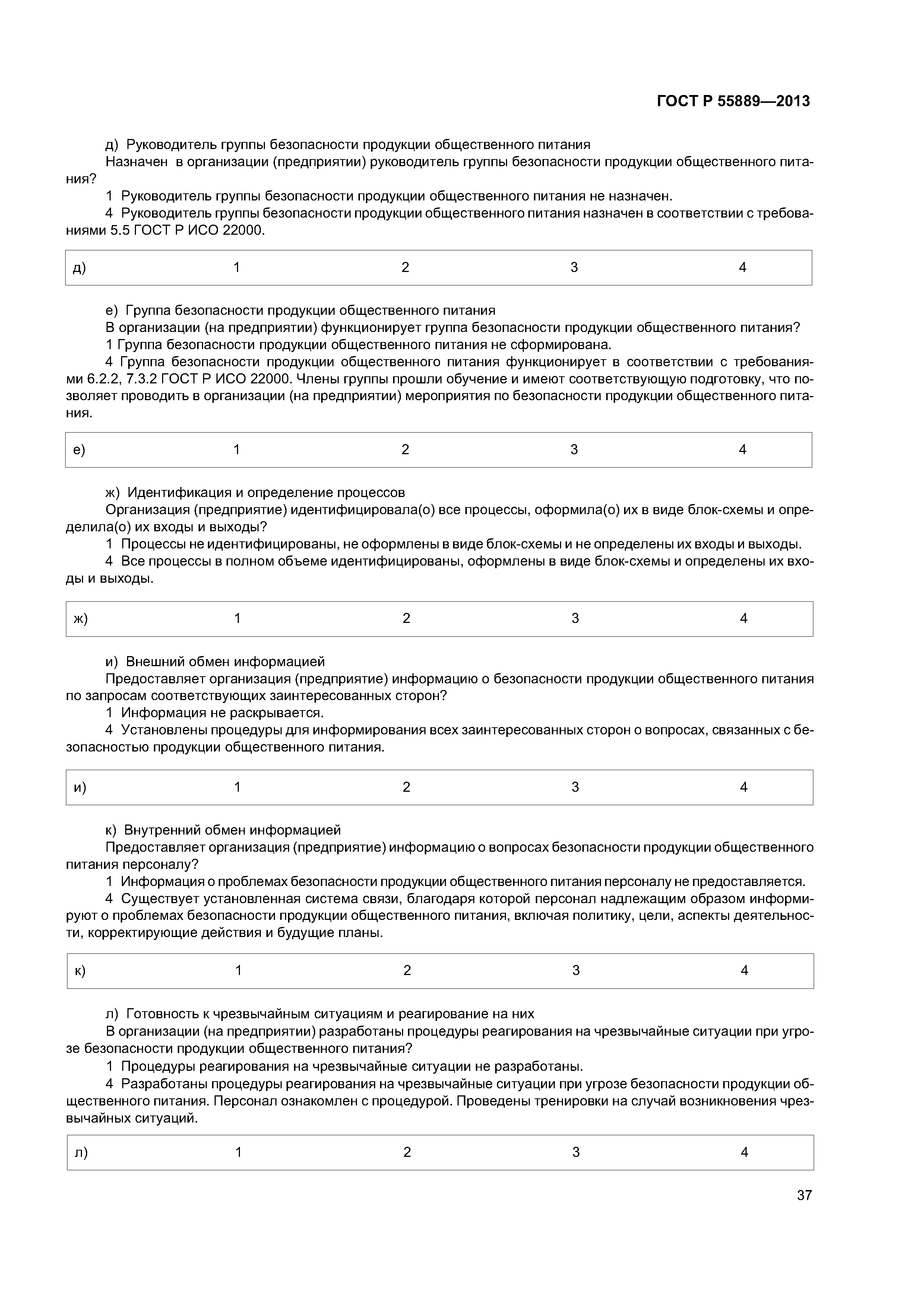 ГОСТ Р 55889—2013

д) Руководитель группы безопасности продукции общественного питания

Назначен в организации (предприятии) руководитель группы безопасности продукции общественного питания?

1 Руководитель группы безопасности продукции общественного питания не назначен.

4 Руководитель группы безопасности продукции общественного питания назначен в соответствии с требованиями 5.5 ГОСТ Р ИСО 22000.

| д) | 1 | 2 | 3 | 4 |
|---|---|---|---|---|

е) Группа безопасности продукции общественного питания

В организации (на предприятии) функционирует группа безопасности продукции общественного питания?

1 Группа безопасности продукции общественного питания не сформирована.

4 Группа безопасности продукции общественного питания функционирует в соответствии с требованиями 6.2.2, 7.3.2 ГОСТ Р ИСО 22000. Члены группы прошли обучение и имеют соответствующую подготовку, что позволяет проводить в организации (на предприятии) мероприятия по безопасности продукции общественного питания.

| е) | 1 | 2 | 3 | 4 |
|---|---|---|---|---|

ж) Идентификация и определение процессов

Организация (предприятие) идентифицировала(о) все процессы, оформила(о) их в виде блок-схемы и определила(о) их входы и выходы?

1 Процессы не идентифицированы, не оформлены в виде блок-схемы и не определены их входы и выходы.

4 Все процессы в полном объеме идентифицированы, оформлены в виде блок-схемы и определены их входы и выходы.

| ж) | 1 | 2 | 3 | 4 |
|---|---|---|---|---|

и) Внешний обмен информацией

Предоставляет организация (предприятие) информацию о безопасности продукции общественного питания по запросам соответствующих заинтересованных сторон?

1 Информация не раскрывается.

4 Установлены процедуры для информирования всех заинтересованных сторон о вопросах, связанных с безопасностью продукции общественного питания.

| и) | 1 | 2 | 3 | 4 |
|---|---|---|---|---|

к) Внутренний обмен информацией

Предоставляет организация (предприятие) информацию о вопросах безопасности продукции общественного питания персоналу?

1 Информация о проблемах безопасности продукции общественного питания персоналу не предоставляется.

4 Существует установленная система связи, благодаря которой персонал надлежащим образом информируют о проблемах безопасности продукции общественного питания, включая политику, цели, аспекты деятельности, корректирующие действия и будущие планы.

| к) | 1 | 2 | 3 | 4 |
|---|---|---|---|---|

л) Готовность к чрезвычайным ситуациям и реагирование на них

В организации (на предприятии) разработаны процедуры реагирования на чрезвычайные ситуации при угрозе безопасности продукции общественного питания?

1 Процедуры реагирования на чрезвычайные ситуации не разработаны.

4 Разработаны процедуры реагирования на чрезвычайные ситуации при угрозе безопасности продукции общественного питания. Персонал ознакомлен с процедурой. Проведены тренировки на случай возникновения чрезвычайных ситуаций.

| л) | 1 | 2 | 3 | 4 |
|---|---|---|---|---|

37